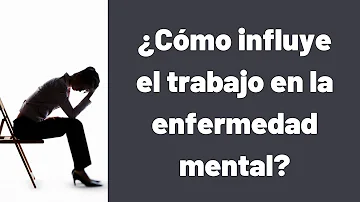 ¿Cómo influye el trabajo en la enfermedad mental?